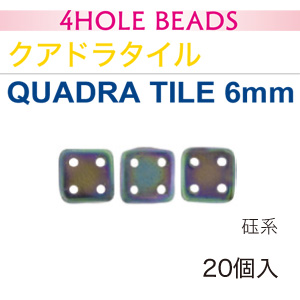 4HOLE BEADS

クアドラタイル

QUADRA TILE 6mm

砡系

20個入